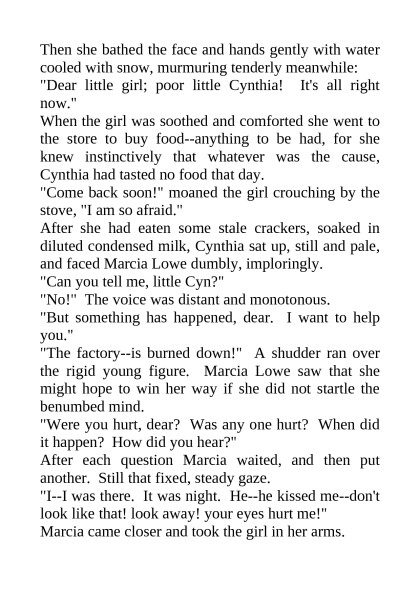 Then she bathed the face and hands gently with water cooled with snow, murmuring tenderly meanwhile:

"Dear little girl; poor little Cynthia! It's all right now."

When the girl was soothed and comforted she went to the store to buy food--anything to be had, for she knew instinctively that whatever was the cause, Cynthia had tasted no food that day.

"Come back soon!" moaned the girl crouching by the stove, "I am so afraid."

After she had eaten some stale crackers, soaked in diluted condensed milk, Cynthia sat up, still and pale, and faced Marcia Lowe dumbly, imploringly.

"Can you tell me, little Cyn?"

"No!" The voice was distant and monotonous.

"But something has happened, dear. I want to help you."

"The factory--is burned down!" A shudder ran over the rigid young figure. Marcia Lowe saw that she might hope to win her way if she did not startle the benumbed mind.

"Were you hurt, dear? Was any one hurt? When did it happen? How did you hear?"

After each question Marcia waited, and then put another. Still that fixed, steady gaze.

"I--I was there. It was night. He--he kissed me--don't look like that! look away! your eyes hurt me!"

Marcia came closer and took the girl in her arms.